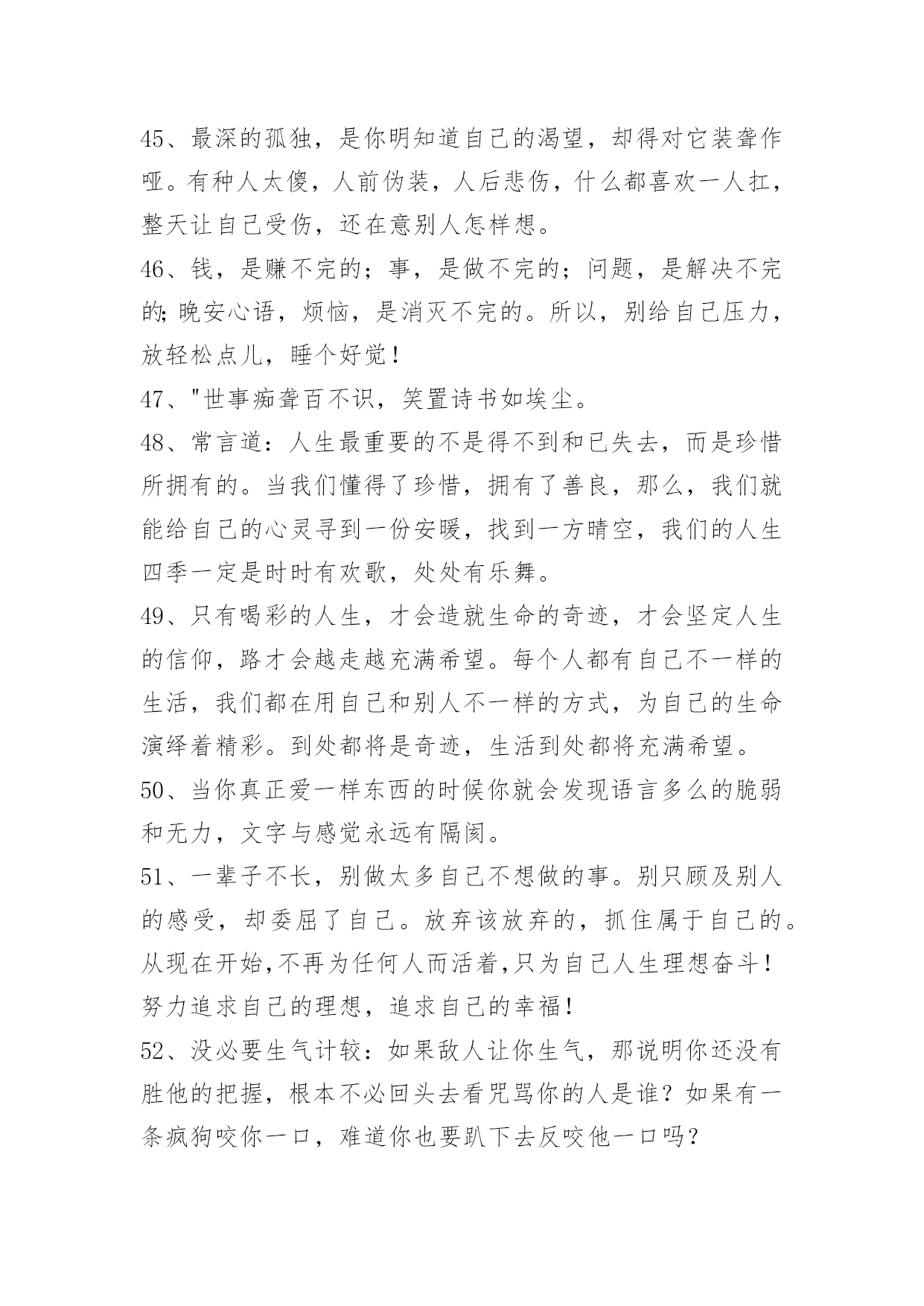 45、最深的孤独，是你明知道自己的渴望，却得对它装聋作哑。有种人太傻，人前伪装，人后悲伤，什么都喜欢一人扛，整天让自己受伤，还在意别人怎样想。

46、钱，是赚不完的；事，是做不完的；问题，是解决不完的;晚安心语，烦恼，是消灭不完的。所以，别给自己压力，放轻松点儿，睡个好觉！

47、"世事痴聋百不识，笑置诗书如埃尘。

48、常言道：人生最重要的不是得不到和已失去，而是珍惜所拥有的。当我们懂得了珍惜，拥有了善良，那么，我们就能给自己的心灵寻到一份安暖，找到一方晴空，我们的人生四季一定是时时有欢歌，处处有乐舞。

49、只有喝彩的人生，才会造就生命的奇迹，才会坚定人生的信仰，路才会越走越充满希望。每个人都有自己不一样的生活，我们都在用自己和别人不一样的方式，为自己的生命演绎着精彩。到处都将是奇迹，生活到处都将充满希望。

50、当你真正爱一样东西的时候你就会发现语言多么的脆弱和无力，文字与感觉永远有隔阂。

51、一辈子不长，别做太多自己不想做的事。别只顾及别人的感受，却委屈了自己。放弃该放弃的，抓住属于自己的。从现在开始,不再为任何人而活着,只为自己人生理想奋斗！努力追求自己的理想，追求自己的幸福！

52、没必要生气计较：如果敌人让你生气，那说明你还没有胜他的把握，根本不必回头去看咒骂你的人是谁？如果有一条疯狗咬你一口，难道你也要趴下去反咬他一口吗？